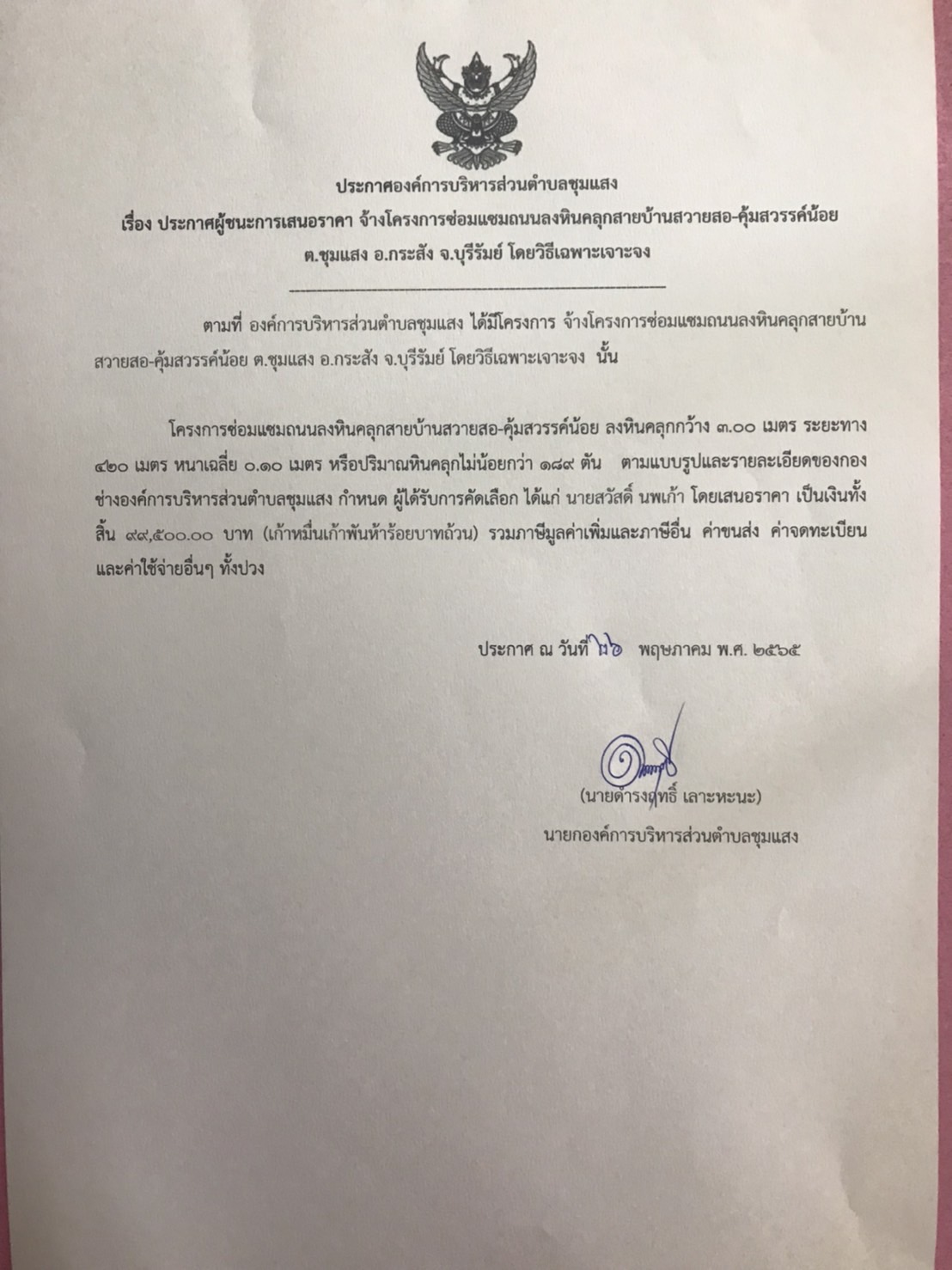 ประกาศองค์การบริหารส่วนตำบลชุมแสง

เรื่อง ประกาศผู้ชนะการเสนอราคา จ้างโครงการซ่อมแซมถนนลงหินคลุกสายบ้านสวายสอ-คุ้มสวรรค์น้อย ต.ชุมแสง อ.กระสัง จ.บุรีรัมย์ โดยวิธีเฉพาะเจาะจง

ตามที่ องค์การบริหารส่วนตำบลชุมแสง ได้มีโครงการ จ้างโครงการซ่อมแซมถนนลงหินคลุกสายบ้านสวายสอ-คุ้มสวรรค์น้อย ต.ชุมแสง อ.กระสัง จ.บุรีรัมย์ โดยวิธีเฉพาะเจาะจง นั้น

โครงการซ่อมแซมถนนลงหินคลุกสายบ้านสวายสอ-คุ้มสวรรค์น้อย ลงหินคลุกกว้าง ๓.๐๐ เมตร ระยะทาง ๔๒๐ เมตร หนาเฉลี่ย ๐.๑๐ เมตร หรือปริมาณหินคลุกไม่น้อยกว่า ๑๘๙ ตัน ตามแบบรูปและรายละเอียดของกองช่างองค์การบริหารส่วนตำบลชุมแสง กำหนด ผู้ได้รับการคัดเลือก ได้แก่ นายสวัสดิ์ นพเก้า โดยเสนอราคา เป็นเงินทั้งสิ้น ๙๙,๕๐๐.๐๐ บาท (เก้าหมื่นเก้าพันห้าร้อยบาทถ้วน) รวมภาษีมูลค่าเพิ่มและภาษีอื่น ค่าขนส่ง ค่าจดทะเบียน และค่าใช้จ่ายอื่นๆ ทั้งปวง

ประกาศ ณ วันที่ ๒๖ พฤษภาคม พ.ศ. ๒๕๖๕

(นายดำรงฤทธิ์ เลาะหะนะ)
นายกองค์การบริหารส่วนตำบลชุมแสง